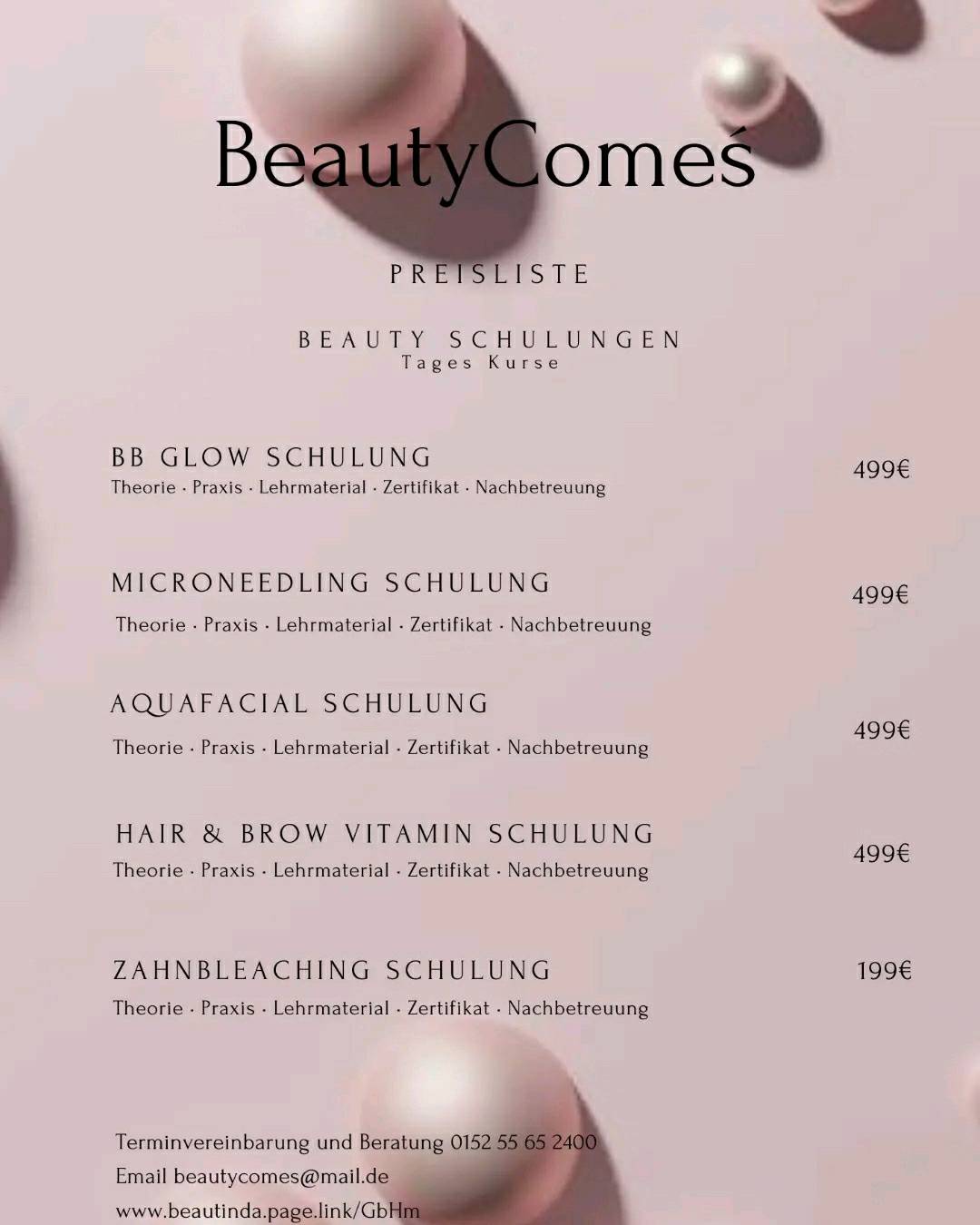 BeautyComeś

PREISLISTE

BEAUTY SCHULUNGEN
Tages Kurse

BB GLOW SCHULUNG
Theorie · Praxis · Lehrmaterial · Zertifikat · Nachbetreuung
499€

MICRONEEDLING SCHULUNG
Theorie · Praxis · Lehrmaterial · Zertifikat · Nachbetreuung
499€

AQUAFACIAL SCHULUNG
Theorie · Praxis · Lehrmaterial · Zertifikat · Nachbetreuung
499€

HAIR & BROW VITAMIN SCHULUNG
Theorie · Praxis · Lehrmaterial · Zertifikat · Nachbetreuung
499€

ZAHNBLEACHING SCHULUNG
Theorie · Praxis · Lehrmaterial · Zertifikat · Nachbetreuung
199€

Terminvereinbarung und Beratung 0152 55 65 2400
Email beautycomes@mail.de
www.beautinda.page.link/GbHm